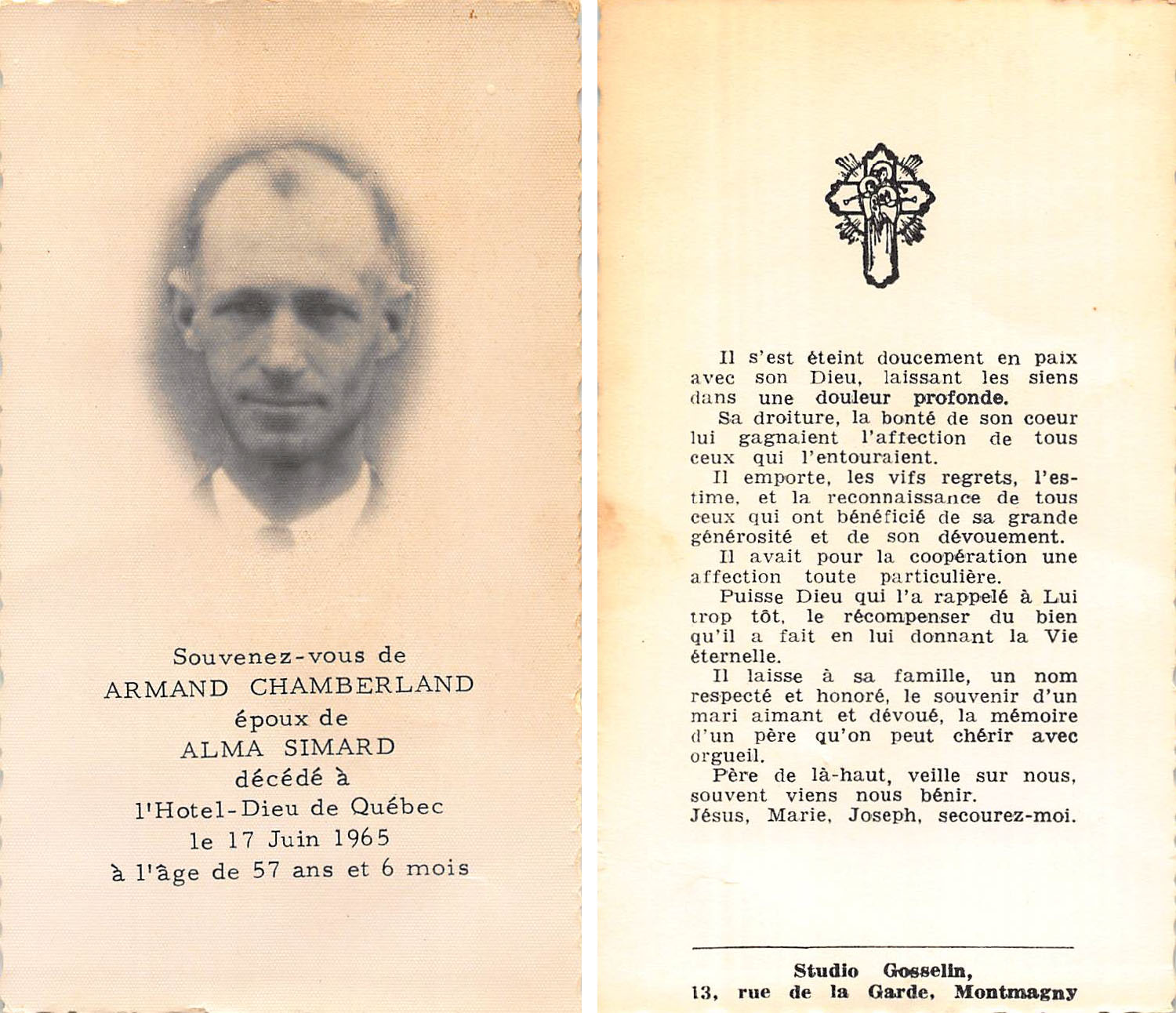 Souvenez-vous de
ARMAND CHAMBERLAND
époux de
ALMA SIMARD
décédé à
l'Hotel-Dieu de Québec
le 17 Juin 1965
à l'âge de 57 ans et 6 mois

Il s'est éteint doucement en paix avec son Dieu, laissant les siens dans une douleur profonde.

Sa droiture, la bonté de son coeur lui gagnaient l'affection de tous ceux qui l'entouraient.

Il emporte, les vifs regrets, l'estime, et la reconnaissance de tous ceux qui ont bénéficié de sa grande générosité et de son dévouement.

Il avait pour la coopération une affection toute particulière.

Puisse Dieu qui l'a rappelé à Lui trop tôt, le récompenser du bien qu'il a fait en lui donnant la Vie éternelle.

Il laisse à sa famille, un nom respecté et honoré, le souvenir d'un mari aimant et dévoué, la mémoire d'un père qu'on peut chérir avec orgueil.

Père de là-haut, veille sur nous, souvent viens nous bénir.
Jésus, Marie, Joseph, secourez-moi.

Studio Gosselin,
13, rue de la Garde, Montmagny